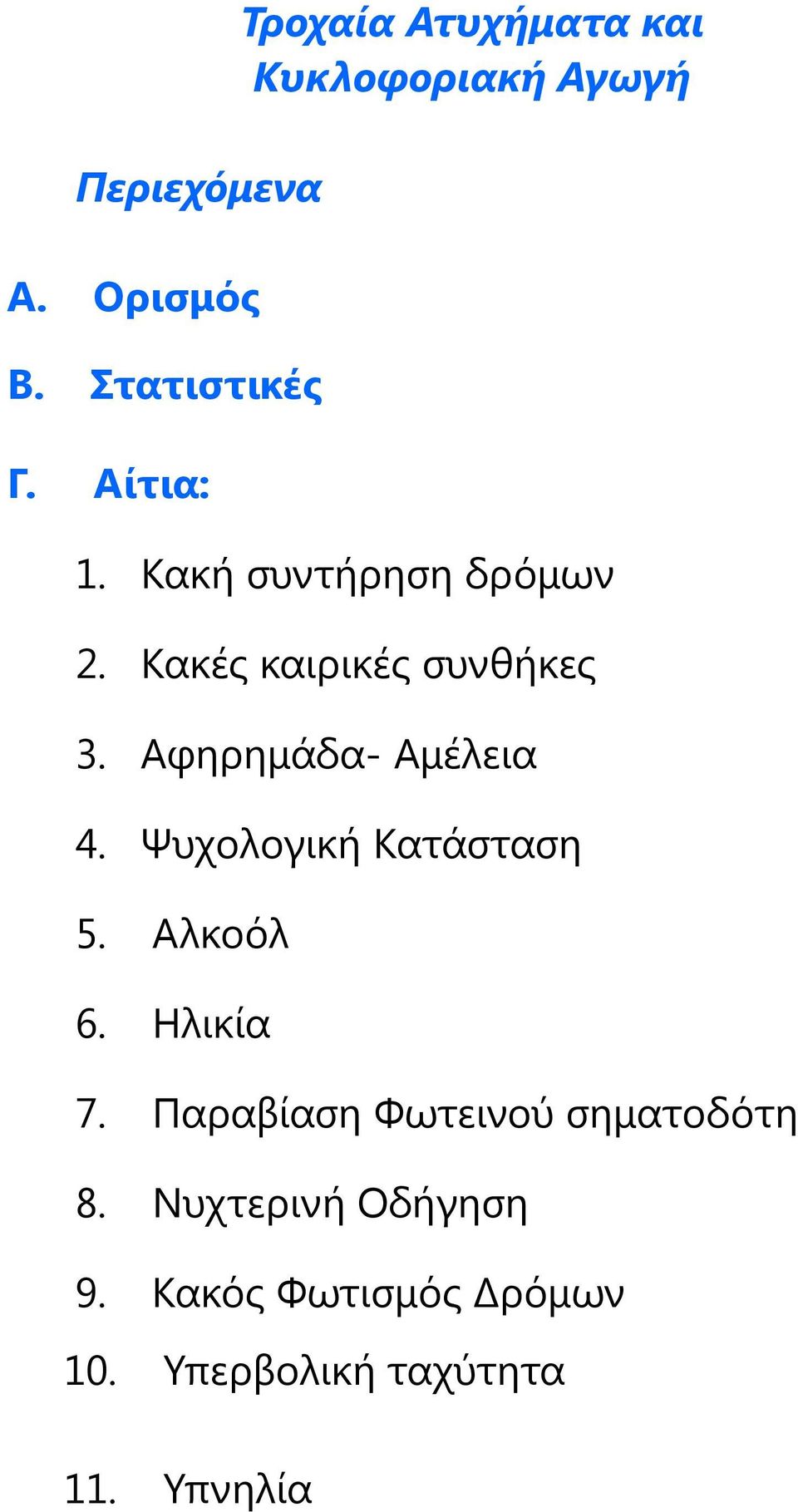 Τροχαία Ατυχήματα και Κυκλοφοριακή Αγωγή

Περιεχόμενα

Α. Ορισμός

Β. Στατιστικές

Γ. Αίτια:

1. Κακή συντήρηση δρόμων

2. Κακές καιρικές συνθήκες

3. Αφηρημάδα- Αμέλεια

4. Ψυχολογική Κατάσταση

5. Αλκοόλ

6. Ηλικία

7. Παραβίαση Φωτεινού σηματοδότη

8. Νυχτερινή Οδήγηση

9. Κακός Φωτισμός Δρόμων

10. Υπερβολική ταχύτητα

11. Υπνηλία